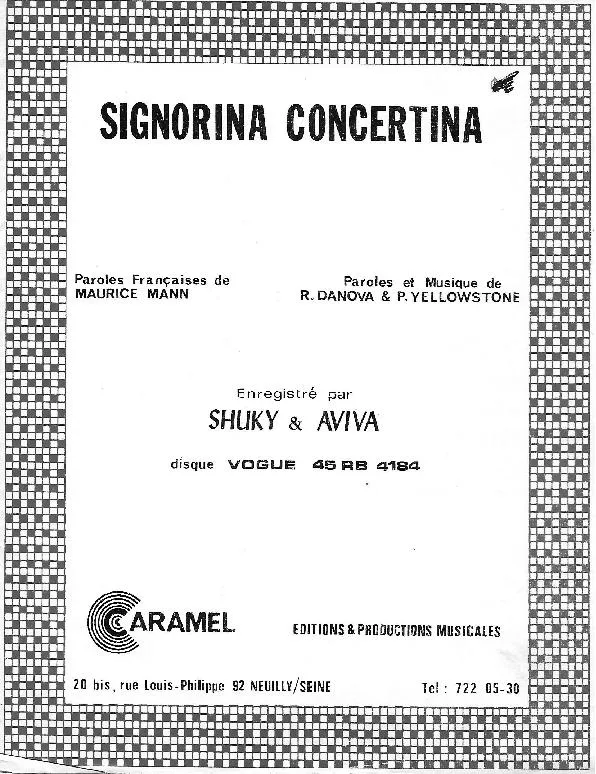 SIGNORINA CONCERTINA

Paroles Françaises de
MAURICE MANN

Paroles et Musique de
R. DANOVA & P. YELLOWSTONE

Enregistré par
SHUKY & AVIVA
disque VOGUE 45 RB 4184

CARAMEL

EDITIONS & PRODUCTIONS MUSICALES

20 bis, rue Louis-Philippe 92 NEUILLY/SEINE

Tel : 722 05-30